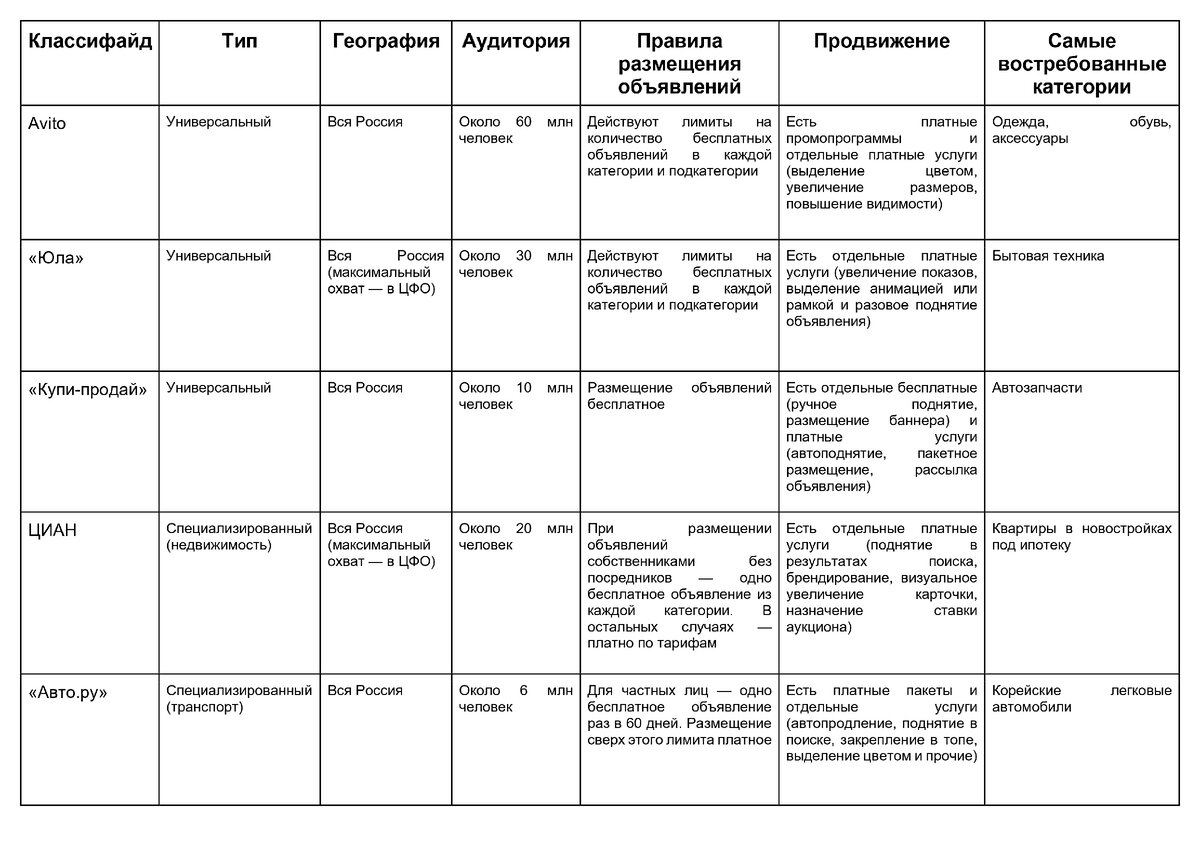 | Классифайд | Тип | География | Аудитория | Правила размещения объявлений | Продвижение | Самые востребованные категории |
|---|---|---|---|---|---|---|
| Avito | Универсальный | Вся Россия | Около 60 млн человек | Действуют лимиты на количество бесплатных объявлений в каждой категории и подкатегории | Есть платные промопрограммы и отдельные платные услуги (выделение цветом, увеличение размеров, повышение видимости) | Одежда, обувь, аксессуары |
| «Юла» | Универсальный | Вся Россия (максимальный охват — в ЦФО) | Около 30 млн человек | Действуют лимиты на количество бесплатных объявлений в каждой категории и подкатегории | Есть отдельные платные услуги (увеличение показов, выделение анимацией или рамкой и разовое поднятие объявления) | Бытовая техника |
| «Купи-продай» | Универсальный | Вся Россия | Около 10 млн человек | Размещение объявлений бесплатное | Есть отдельные бесплатные (ручное поднятие, размещение баннера) и платные услуги (автоподнятие, пакетное размещение, рассылка объявления) | Автозапчасти |
| ЦИАН | Специализированный (недвижимость) | Вся Россия (максимальный охват — в ЦФО) | Около 20 млн человек | При размещении объявлений собственниками без посредников — одно бесплатное объявление из каждой категории. В остальных случаях — платно по тарифам | Есть отдельные платные услуги (поднятие в результатах поиска, брендирование, визуальное увеличение карточки, назначение ставки аукциона) | Квартиры в новостройках под ипотеку |
| «Авто.ру» | Специализированный (транспорт) | Вся Россия | Около 6 млн человек | Для частных лиц — одно бесплатное объявление раз в 60 дней. Размещение сверх этого лимита платное | Есть платные пакеты и отдельные услуги (автопродление, поднятие в поиске, закрепление в топе, выделение цветом и прочие) | Корейские легковые автомобили |